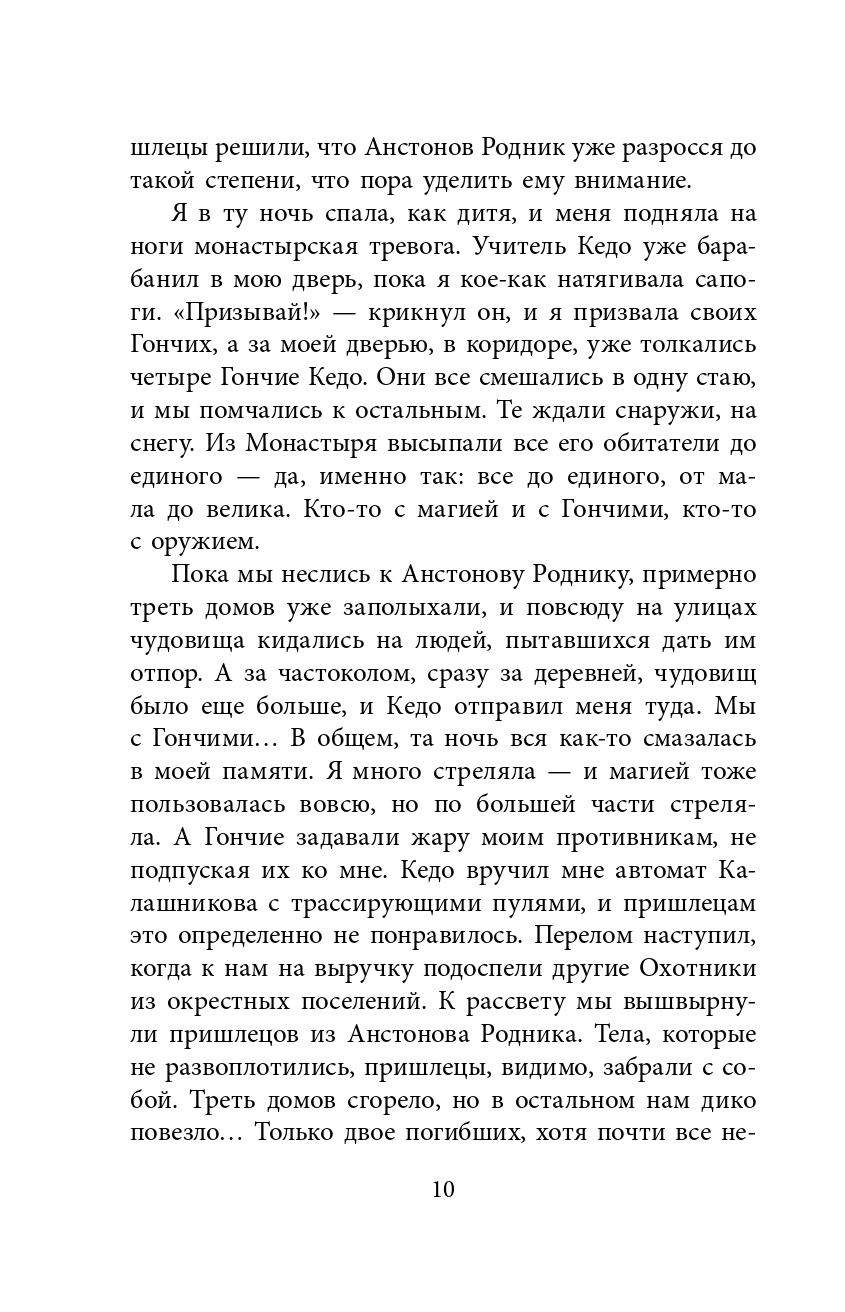 шлецы решили, что Анстонов Родник уже разросся до такой степени, что пора уделить ему внимание.

Я в ту ночь спала, как дитя, и меня подняла на ноги монастырская тревога. Учитель Кедо уже барабанил в мою дверь, пока я кое-как натягивала сапоги. «Призывай!» — крикнул он, и я призвала своих Гончих, а за моей дверью, в коридоре, уже толкались четыре Гончие Кедо. Они все смешались в одну стаю, и мы помчались к остальным. Те ждали снаружи, на снегу. Из Монастыря высыпали все его обитатели до единого — да, именно так: все до единого, от мала до велика. Кто-то с магией и с Гончими, кто-то с оружием.

Пока мы неслись к Анстонову Роднику, примерно треть домов уже заполыхали, и повсюду на улицах чудовища кидались на людей, пытавшихся дать им отпор. А за частоколом, сразу за деревней, чудовищ было еще больше, и Кедо отправил меня туда. Мы с Гончими… В общем, та ночь вся как-то смазалась в моей памяти. Я много стреляла — и магией тоже пользовалась вовсю, но по большей части стреляла. А Гончие задавали жару моим противникам, не подпуская их ко мне. Кедо вручил мне автомат Калашникова с трассирующими пулями, и пришлецам это определенно не понравилось. Перелом наступил, когда к нам на выручку подоспели другие Охотники из окрестных поселений. К рассвету мы вышвырнули пришлецов из Анстонова Родника. Тела, которые не развоплотились, пришлецы, видимо, забрали с собой. Треть домов сгорело, но в остальном нам дико повезло… Только двое погибших, хотя почти все не-

10